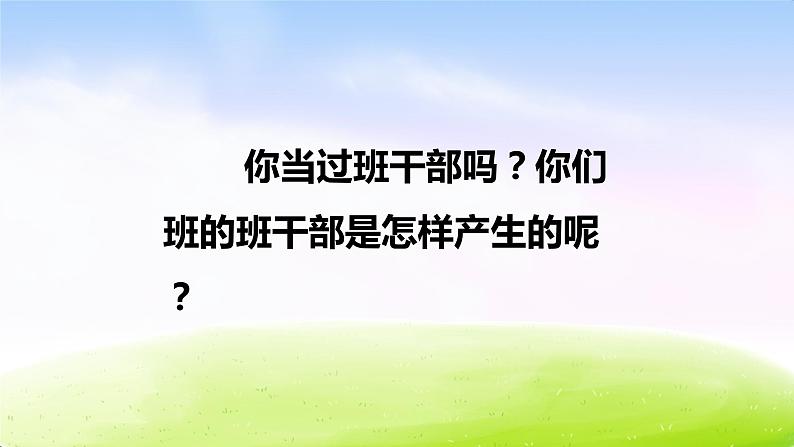 你当过班干部吗？你们班的班干部是怎样产生的呢？